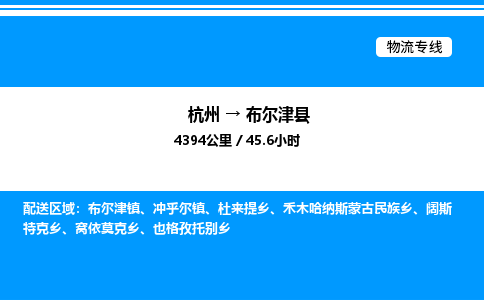 物流专线

杭州 → 布尔津县
4394公里 / 45.6小时

配送区域：布尔津镇、冲乎尔镇、杜来提乡、禾木哈纳斯蒙古民族乡、阔斯特克乡、窝依莫克乡、也格孜托别乡